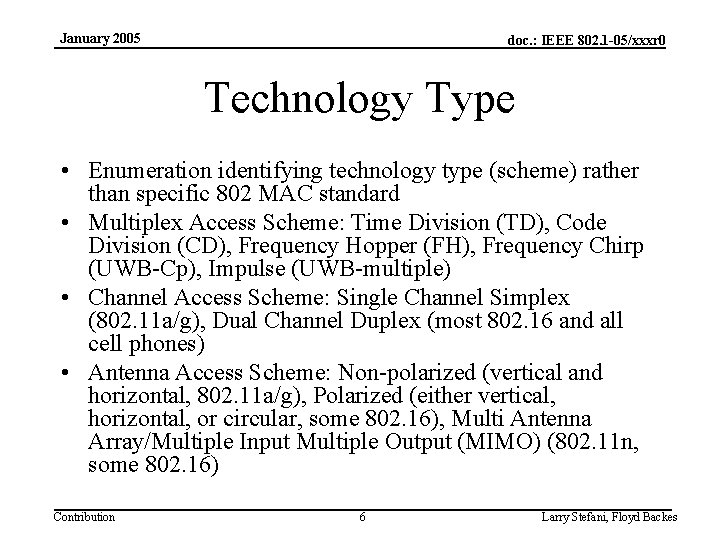 January 2005

doc.: IEEE 802.1-05/xxxr0

Technology Type

• Enumeration identifying technology type (scheme) rather than specific 802 MAC standard
• Multiplex Access Scheme: Time Division (TD), Code Division (CD), Frequency Hopper (FH), Frequency Chirp (UWB-Cp), Impulse (UWB-multiple)
• Channel Access Scheme: Single Channel Simplex (802.11a/g), Dual Channel Duplex (most 802.16 and all cell phones)
• Antenna Access Scheme: Non-polarized (vertical and horizontal, 802.11a/g), Polarized (either vertical, horizontal, or circular, some 802.16), Multi Antenna Array/Multiple Input Multiple Output (MIMO) (802.11n, some 802.16)

Contribution

6

Larry Stefani, Floyd Backes